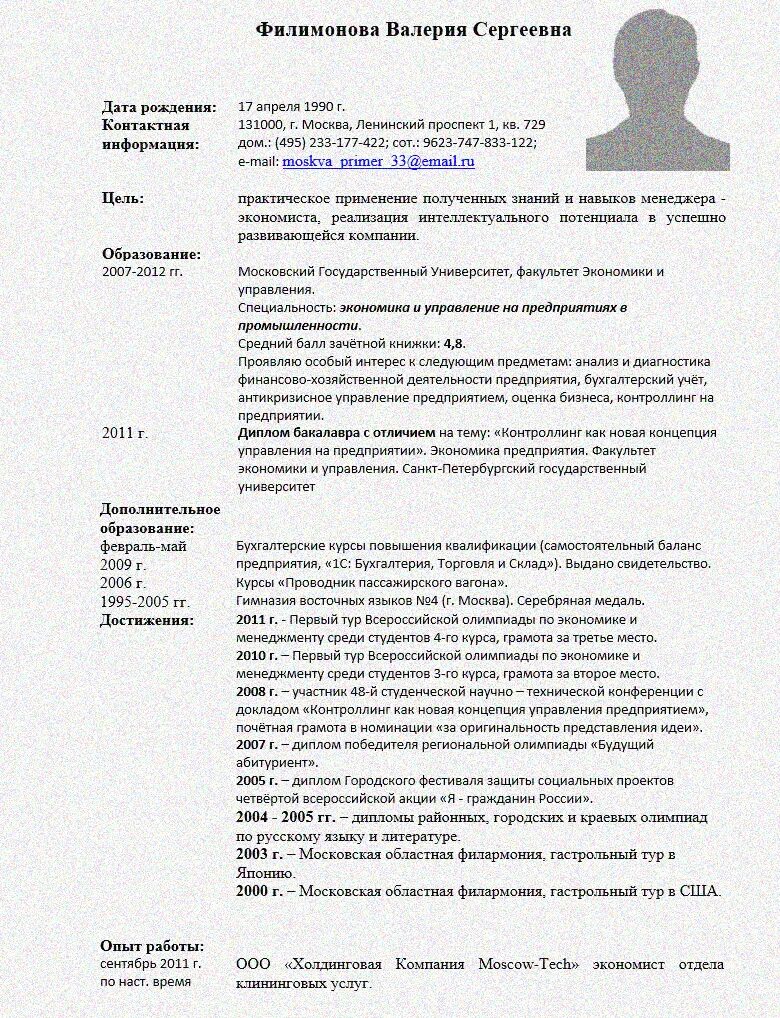 Филимонова Валерия Сергеевна

Дата рождения: 17 апреля 1990 г.
Контактная информация: 131000, г. Москва, Ленинский проспект 1, кв. 729
дом.: (495) 233-177-422; сот.: 9623-747-833-122;
e-mail: moskva_primer_33@email.ru

Цель: практическое применение полученных знаний и навыков менеджера - экономиста, реализация интеллектуального потенциала в успешно развивающейся компании.

Образование:
2007-2012 гг. Московский Государственный Университет, факультет Экономики и управления.
Специальность: экономика и управление на предприятиях в промышленности.
Средний балл зачётной книжки: 4,8.
Проявляю особый интерес к следующим предметам: анализ и диагностика финансово-хозяйственной деятельности предприятия, бухгалтерский учёт, антикризисное управление предприятием, оценка бизнеса, контроллинг на предприятии.
2011 г. Диплом бакалавра с отличием на тему: «Контроллинг как новая концепция управления на предприятии». Экономика предприятия. Факультет экономики и управления. Санкт-Петербургский государственный университет

Дополнительное образование:
февраль-май 2009 г. Бухгалтерские курсы повышения квалификации (самостоятельный баланс предприятия, «1С: Бухгалтерия, Торговля и Склад»). Выдано свидетельство.
2006 г. Курсы «Проводник пассажирского вагона».
1995-2005 гг. Гимназия восточных языков №4 (г. Москва). Серебряная медаль.
Достижения: 2011 г. - Первый тур Всероссийской олимпиады по экономике и менеджменту среди студентов 4-го курса, грамота за третье место.
2010 г. – Первый тур Всероссийской олимпиады по экономике и менеджменту среди студентов 3-го курса, грамота за второе место.
2008 г. – участник 48-й студенческой научно – технической конференции с докладом «Контроллинг как новая концепция управления предприятием», почётная грамота в номинации «за оригинальность представления идеи».
2007 г. – диплом победителя региональной олимпиады «Будущий абитуриент».
2005 г. – диплом Городского фестиваля защиты социальных проектов четвёртой всероссийской акции «Я - гражданин России».
2004 - 2005 гг. – дипломы районных, городских и краевых олимпиад по русскому языку и литературе.
2003 г. – Московская областная филармония, гастрольный тур в Японию.
2000 г. – Московская областная филармония, гастрольный тур в США.

Опыт работы:
сентябрь 2011 г. по наст. время ООО «Холдинговая Компания Moscow-Tech» экономист отдела клининговых услуг.